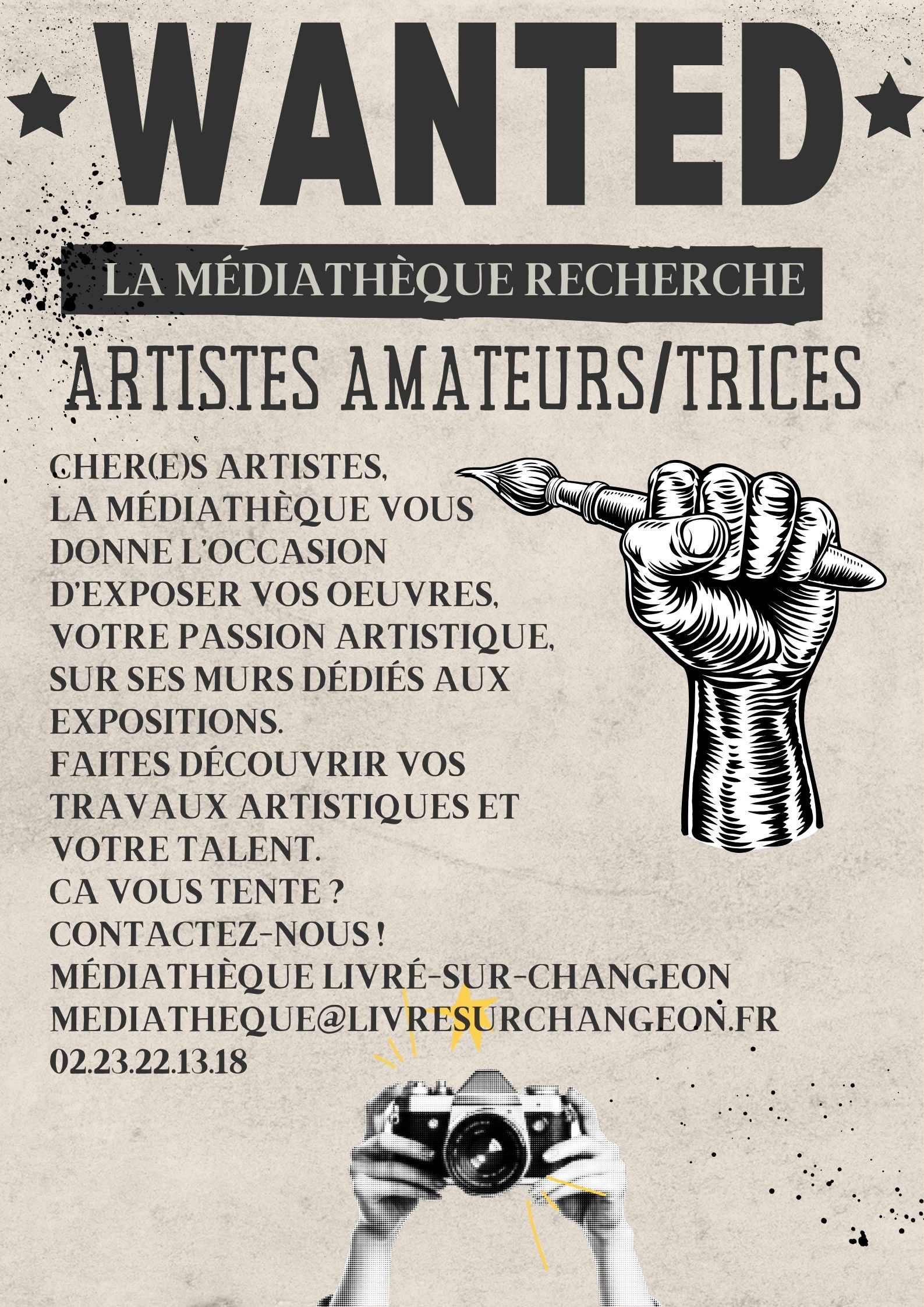 WANTED

LA MÉDIATHÈQUE RECHERCHE

ARTISTES AMATEURS/TRICES

CHER(E)S ARTISTES,
LA MÉDIATHÈQUE VOUS DONNE L'OCCASION D'EXPOSER VOS OEUVRES, VOTRE PASSION ARTISTIQUE, SUR SES MURS DÉDIÉS AUX EXPOSITIONS.
FAITES DÉCOUVRIR VOS TRAVAUX ARTISTIQUES ET VOTRE TALENT.
CA VOUS TENTE ?
CONTACTEZ-NOUS !
MÉDIATHÈQUE LIVRÉ-SUR-CHANGEON
MEDIATHEQUE@LIVRESURCHANGEON.FR
02.23.22.13.18